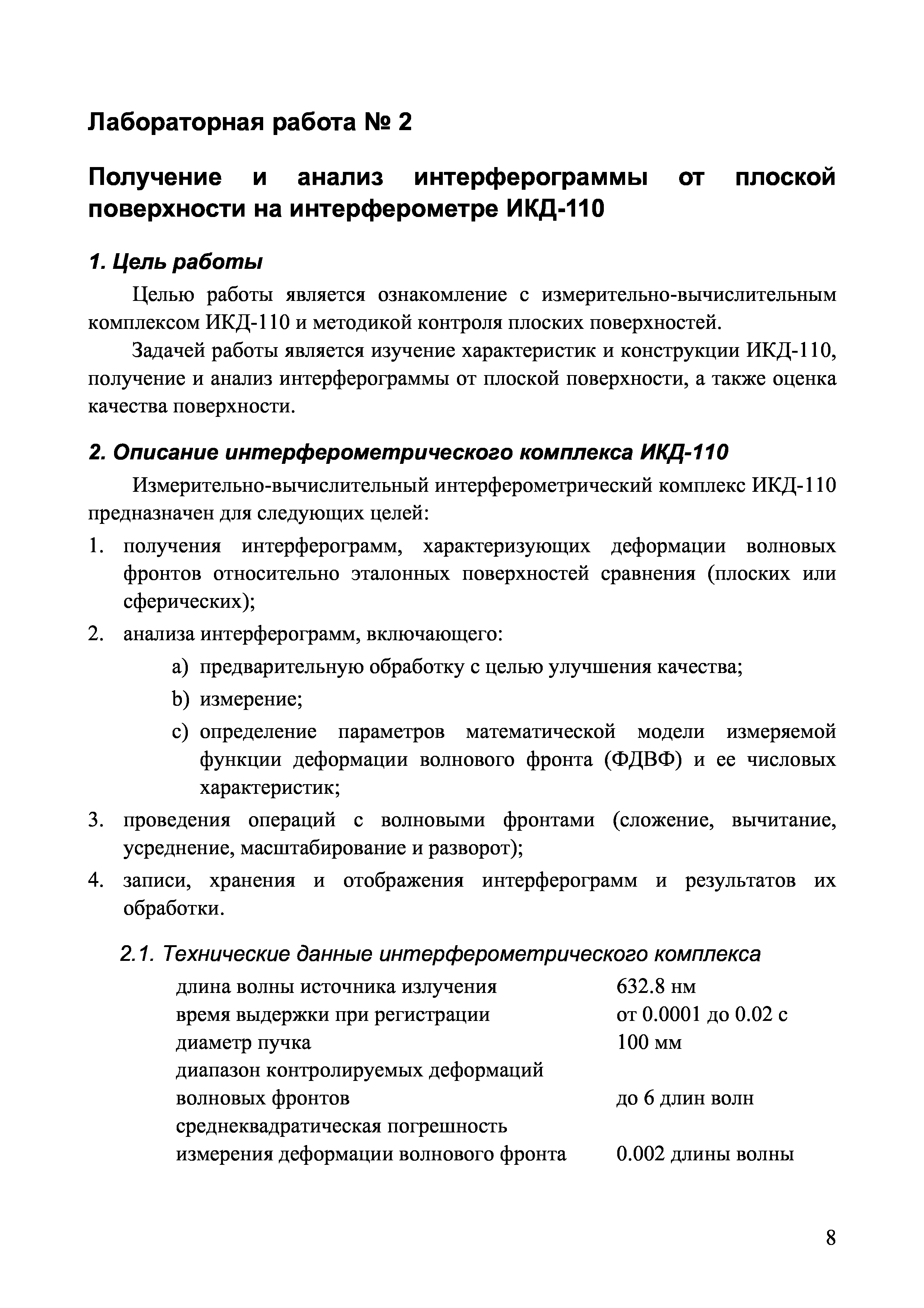 Лабораторная работа № 2

Получение и анализ интерферограммы от плоской поверхности на интерферометре ИКД-110

1. Цель работы

Целью работы является ознакомление с измерительно-вычислительным комплексом ИКД-110 и методикой контроля плоских поверхностей.

Задачей работы является изучение характеристик и конструкции ИКД-110, получение и анализ интерферограммы от плоской поверхности, а также оценка качества поверхности.

2. Описание интерферометрического комплекса ИКД-110

Измерительно-вычислительный интерферометрический комплекс ИКД-110 предназначен для следующих целей:

1. получения интерферограмм, характеризующих деформации волновых фронтов относительно эталонных поверхностей сравнения (плоских или сферических);
2. анализа интерферограмм, включающего:
a) предварительную обработку с целью улучшения качества;
b) измерение;
c) определение параметров математической модели измеряемой функции деформации волнового фронта (ФДВФ) и ее числовых характеристик;
3. проведения операций с волновыми фронтами (сложение, вычитание, усреднение, масштабирование и разворот);
4. записи, хранения и отображения интерферограмм и результатов их обработки.

2.1. Технические данные интерферометрического комплекса

| | |
|---|---|
| длина волны источника излучения | 632.8 нм |
| время выдержки при регистрации | от 0.0001 до 0.02 с |
| диаметр пучка | 100 мм |
| диапазон контролируемых деформаций волновых фронтов | до 6 длин волн |
| среднеквадратическая погрешность измерения деформации волнового фронта | 0.002 длины волны |

8